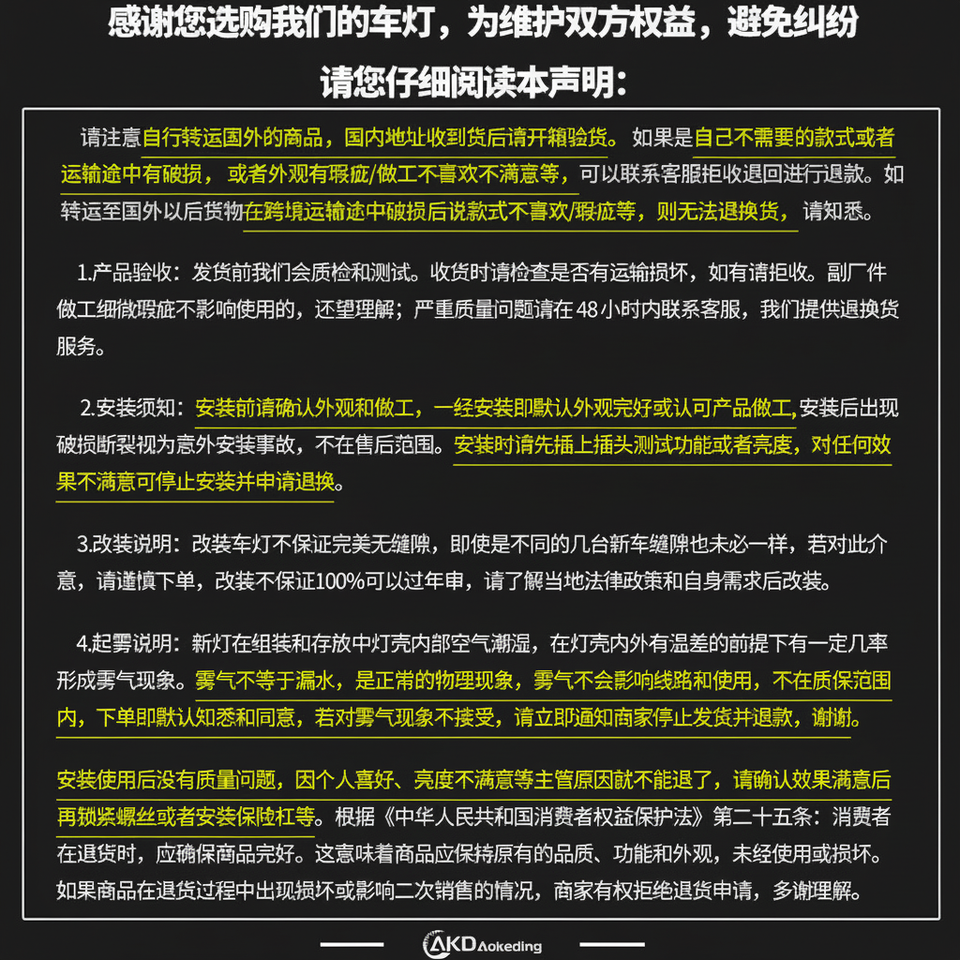 感谢您选购我们的车灯，为维护双方权益，避免纠纷

请您仔细阅读本声明：

请注意自行转运国外的商品，国内地址收到货后请开箱验货。如果是自己不需要的款式或者运输途中有破损，或者外观有瑕疵/做工不喜欢不满意等，可以联系客服拒收退回进行退款。如转运至国外以后货物在跨境运输途中破损后说款式不喜欢/瑕疵等，则无法退换货，请知悉。

1.产品验收：发货前我们会质检和测试。收货时请检查是否有运输损坏，如有请拒收。副厂件做工细微瑕疵不影响使用的，还望理解；严重质量问题请在48小时内联系客服，我们提供退换货服务。

2.安装须知：安装前请确认外观和做工，一经安装即默认外观完好或认可产品做工,安装后出现破损断裂视为意外安装事故，不在售后范围。安装时请先插上插头测试功能或者亮度，对任何效果不满意可停止安装并申请退换。

3.改装说明：改装车灯不保证完美无缝隙，即使是不同的几台新车缝隙也未必一样，若对此介意，请谨慎下单，改装不保证100%可以过年审，请了解当地法律政策和自身需求后改装。

4.起雾说明：新灯在组装和存放中灯壳内部空气潮湿，在灯壳内外有温差的前提下有一定几率形成雾气现象。雾气不等于漏水，是正常的物理现象，雾气不会影响线路和使用，不在质保范围内，下单即默认知悉和同意，若对雾气现象不接受，请立即通知商家停止发货并退款，谢谢。

安装使用后没有质量问题，因个人喜好、亮度不满意等主管原因就不能退了，请确认效果满意后再锁紧螺丝或者安装保险杠等。根据《中华人民共和国消费者权益保护法》第二十五条：消费者在退货时，应确保商品完好。这意味着商品应保持原有的品质、功能和外观，未经使用或损坏。如果商品在退货过程中出现损坏或影响二次销售的情况，商家有权拒绝退货申请，多谢理解。

AKD Aokeding